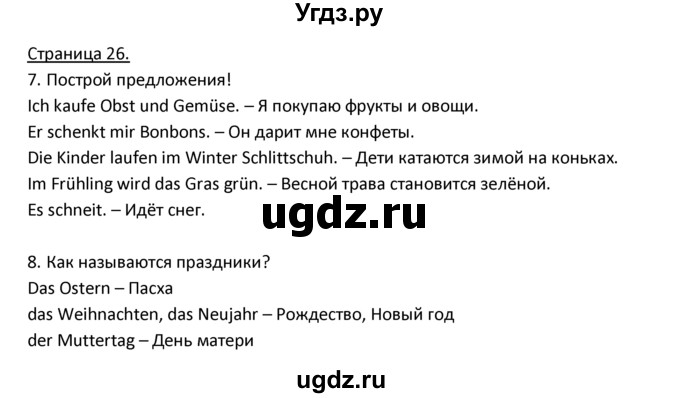 Угдз.ру

Страница 26.
7. Построй предложения!
Ich kaufe Obst und Gemüse. – Я покупаю фрукты и овощи.
Er schenkt mir Bonbons. – Он дарит мне конфеты.
Die Kinder laufen im Winter Schlittschuh. – Дети катаются зимой на коньках.
Im Frühling wird das Gras grün. – Весной трава становится зелёной.
Es schneit. – Идёт снег.

ugdz.ru

8. Как называются праздники?
Das Ostern – Пасха
das Weihnachten, das Neujahr – Рождество, Новый год
der Muttertag – День матери

ugdz.ru